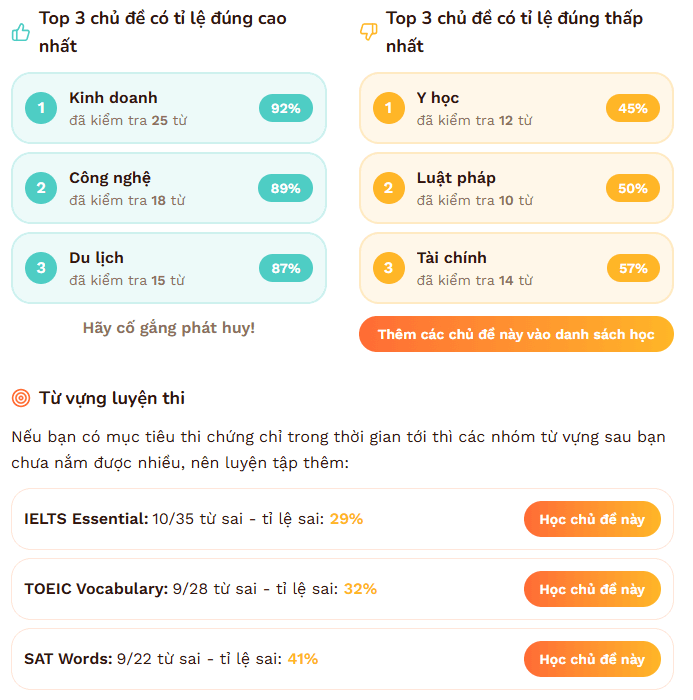 Top 3 chủ đề có tỉ lệ đúng cao nhất

1
Kinh doanh
đã kiểm tra 25 từ
92%

2
Công nghệ
đã kiểm tra 18 từ
89%

3
Du lịch
đã kiểm tra 15 từ
87%

Hãy cố gắng phát huy!

Top 3 chủ đề có tỉ lệ đúng thấp nhất

1
Y học
đã kiểm tra 12 từ
45%

2
Luật pháp
đã kiểm tra 10 từ
50%

3
Tài chính
đã kiểm tra 14 từ
57%

Thêm các chủ đề này vào danh sách học

Từ vựng luyện thi

Nếu bạn có mục tiêu thi chứng chỉ trong thời gian tới thì các nhóm từ vựng sau bạn chưa nắm được nhiều, nên luyện tập thêm:

IELTS Essential: 10/35 từ sai - tỉ lệ sai: 29%
Học chủ đề này

TOEIC Vocabulary: 9/28 từ sai - tỉ lệ sai: 32%
Học chủ đề này

SAT Words: 9/22 từ sai - tỉ lệ sai: 41%
Học chủ đề này